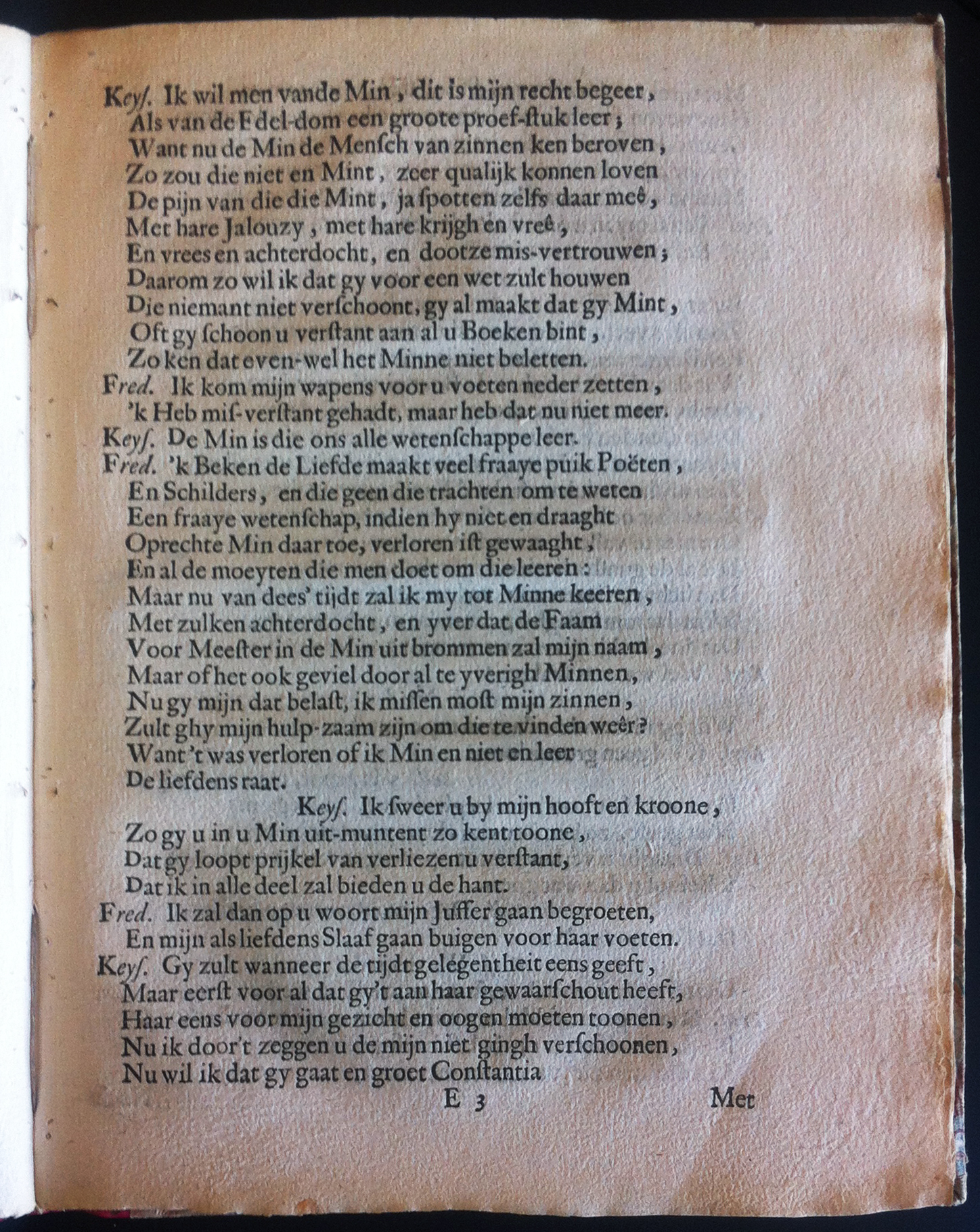 Keyſ. Ik wil men vande Min, dit is mijn recht begeer,
Als van de Edel-dom een groote proef-ſtuk leer;
Want nu de Min de Menſch van zinnen ken beroven,
Zo zou die niet en Mint, zeer qualijk konnen loven
De pijn van die die Mint, ja ſpotten zelfs daar meê,
Met hare Jalouzy, met hare krijgh en vreê,
En vrees en achterdocht, en dootze mis-vertrouwen;
Daarom zo wil ik dat gy voor een wet zult houwen
Die niemant niet verſchoont, gy al maakt dat gy Mint,
Oft gy ſchoon u verſtant aan al u Boeken bint,
Zo ken dat even-wel het Minne niet beletten.
Fred. Ik kom mijn wapens voor u voeten neder zetten,
'k Heb miſ-verſtant gehadt, maar heb dat nu niet meer.
Keyſ. De Min is die ons alle wetenſchappe leer.
Fred. 'k Beken de Liefde maakt veel fraaye puik Poëten,
En Schilders, en die geen die trachten om te weten
Een fraaye wetenſchap, indien hy niet en draaght
Oprechte Min daar toe, verloren iſt gewaaght,
En al de moeyten die men doet om die leeren:
Maar nu van dees' tijdt zal ik my tot Minne keeren,
Met zulken achterdocht, en yver dat de Faam
Voor Meeſter in de Min uit brommen zal mijn naam,
Maar of het ook geviel door al te yverigh Minnen,
Nu gy mijn dat belaſt, ik miſſen moſt mijn zinnen,
Zult ghy mijn hulp-zaam zijn om die te vinden weêr?
Want 't was verloren of ik Min en niet en leer
De liefdens raat.
Keyſ. Ik ſweer u by mijn hooft en kroone,
Zo gy u in u Min uit-muntent zo kent toone,
Dat gy loopt prijkel van verliezen u verſtant,
Dat ik in alle deel zal bieden u de hant.
Fred. Ik zal dan op u woort mijn Juffer gaan begroeten,
En mijn als liefdens Slaaf gaan buigen voor haar voeten.
Keyſ. Gy zult wanneer de tijdt gelegentheit eens geeft,
Maar eerſt voor al dat gy't aan haar gewaarſchout heeft,
Haar eens voor mijn gezicht en oogen moeten toonen,
Nu ik door't zeggen u de mijn niet gingh verſchoonen,
Nu wil ik dat gy gaat en groet Conſtantia

E 3 Met